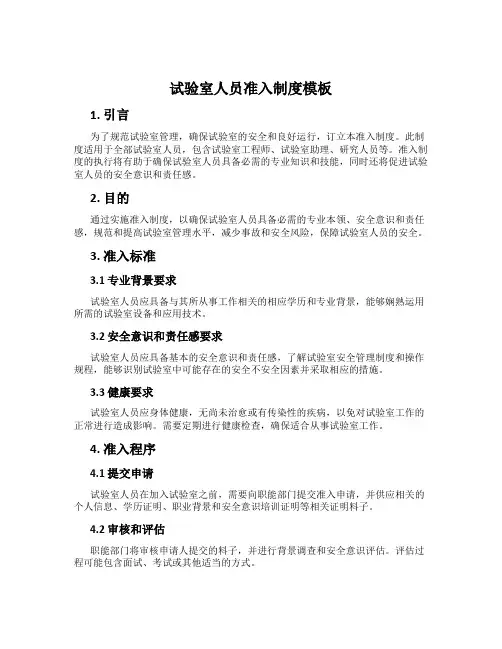 试验室人员准入制度模板

1. 引言

为了规范试验室管理，确保试验室的安全和良好运行，订立本准入制度。此制度适用于全部试验室人员，包含试验室工程师、试验室助理、研究人员等。准入制度的执行将有助于确保试验室人员具备必需的专业知识和技能，同时还将促进试验室人员的安全意识和责任感。

2. 目的

通过实施准入制度，以确保试验室人员具备必需的专业本领、安全意识和责任感，规范和提高试验室管理水平，减少事故和安全风险，保障试验室人员的安全。

3. 准入标准

3.1 专业背景要求

试验室人员应具备与其所从事工作相关的相应学历和专业背景，能够娴熟运用所需的试验室设备和应用技术。

3.2 安全意识和责任感要求

试验室人员应具备基本的安全意识和责任感，了解试验室安全管理制度和操作规程，能够识别试验室中可能存在的安全不安全因素并采取相应的措施。

3.3 健康要求

试验室人员应身体健康，无尚未治愈或有传染性的疾病，以免对试验室工作的正常进行造成影响。需要定期进行健康检查，确保适合从事试验室工作。

4. 准入程序

4.1 提交申请

试验室人员在加入试验室之前，需要向职能部门提交准入申请，并供应相关的个人信息、学历证明、职业背景和安全意识培训证明等相关证明料子。

4.2 审核和评估

职能部门将审核申请人提交的料子，并进行背景调查和安全意识评估。评估过程可能包含面试、考试或其他适当的方式。